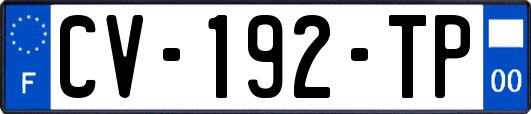 F

CV-192-TP

00